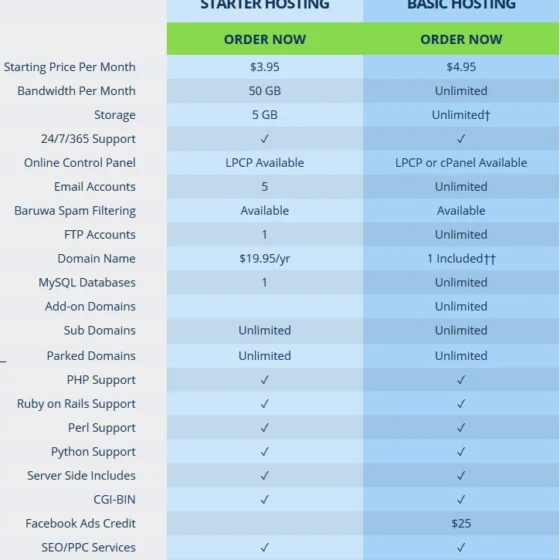 |  | STARTER HOSTING | BASIC HOSTING |
|---|---|---|
|  | ORDER NOW | ORDER NOW |
| Starting Price Per Month | \$3.95 | \$4.95 |
| Bandwidth Per Month | 50 GB | Unlimited |
| Storage | 5 GB | Unlimited† |
| 24/7/365 Support | ✓ | ✓ |
| Online Control Panel | LPCP Available | LPCP or cPanel Available |
| Email Accounts | 5 | Unlimited |
| Baruwa Spam Filtering | Available | Available |
| FTP Accounts | 1 | Unlimited |
| Domain Name | \$19.95/yr | 1 Included†† |
| MySQL Databases | 1 | Unlimited |
| Add-on Domains |  | Unlimited |
| Sub Domains | Unlimited | Unlimited |
| Parked Domains | Unlimited | Unlimited |
| PHP Support | ✓ | ✓ |
| Ruby on Rails Support | ✓ | ✓ |
| Perl Support | ✓ | ✓ |
| Python Support | ✓ | ✓ |
| Server Side Includes | ✓ | ✓ |
| CGI-BIN | ✓ | ✓ |
| Facebook Ads Credit |  | \$25 |
| SEO/PPC Services | ✓ | ✓ |